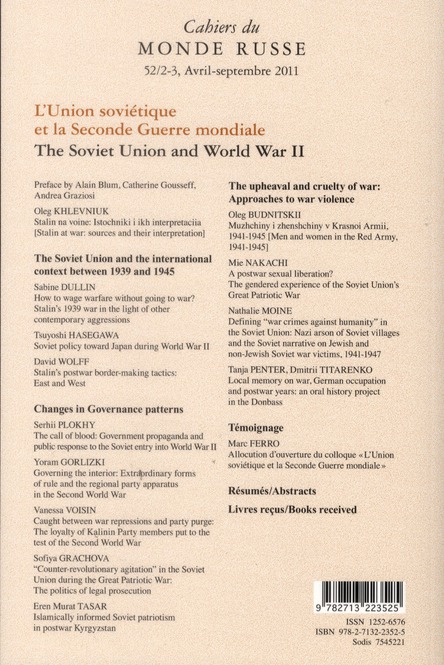 Cahiers du
MONDE RUSSE
52/2-3, Avril-septembre 2011

L'Union soviétique et la Seconde Guerre mondiale
The Soviet Union and World War II

Preface by Alain Blum, Catherine Gousseff, Andrea Graziosi

Oleg KHLEVNIUK
Stalin na voine: Istochniki i ikh interpretaciia [Stalin at war: sources and their interpretation]

The Soviet Union and the international context between 1939 and 1945

Sabine DULLIN
How to wage warfare without going to war? Stalin's 1939 war in the light of other contemporary aggressions

Tsuyoshi HASEGAWA
Soviet policy toward Japan during World War II

David WOLFF
Stalin's postwar border-making tactics: East and West

Changes in Governance patterns

Serhii PLOKHY
The call of blood: Government propaganda and public response to the Soviet entry into World War II

Yoram GORLIZKI
Governing the interior: Extraordinary forms of rule and the regional party apparatus in the Second World War

Vanessa VOISIN
Caught between war repressions and party purge: The loyalty of Kalinin Party members put to the test of the Second World War

Sofiya GRACHOVA
"Counter-revolutionary agitation" in the Soviet Union during the Great Patriotic War: The politics of legal prosecution

Eren Murat TASAR
Islamically informed Soviet patriotism in postwar Kyrgyzstan

The upheaval and cruelty of war: Approaches to war violence

Oleg BUDNITSKII
Muzhchiny i zhenshchiny v Krasnoi Armii, 1941-1945 [Men and women in the Red Army, 1941-1945]

Mie NAKACHI
A postwar sexual liberation? The gendered experience of the Soviet Union's Great Patriotic War

Nathalie MOINE
Defining "war crimes against humanity" in the Soviet Union: Nazi arson of Soviet villages and the Soviet narrative on Jewish and non-Jewish Soviet war victims, 1941-1947

Tanja PENTER, Dmitrii TITARENKO
Local memory on war, German occupation and postwar years: an oral history project in the Donbass

Témoignage

Marc FERRO
Allocution d'ouverture du colloque « L'Union soviétique et la Seconde Guerre mondiale »

Résumés/Abstracts

Livres reçus/Books received

9 782713 223525
ISSN 1252-6576
ISBN 978-2-7132-2352-5
Sodis 7545221